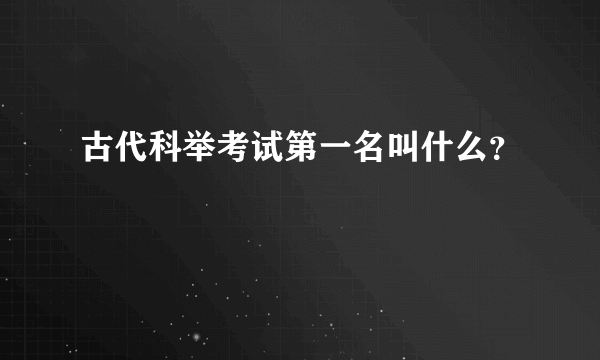 古代科举考试第一名叫什么？